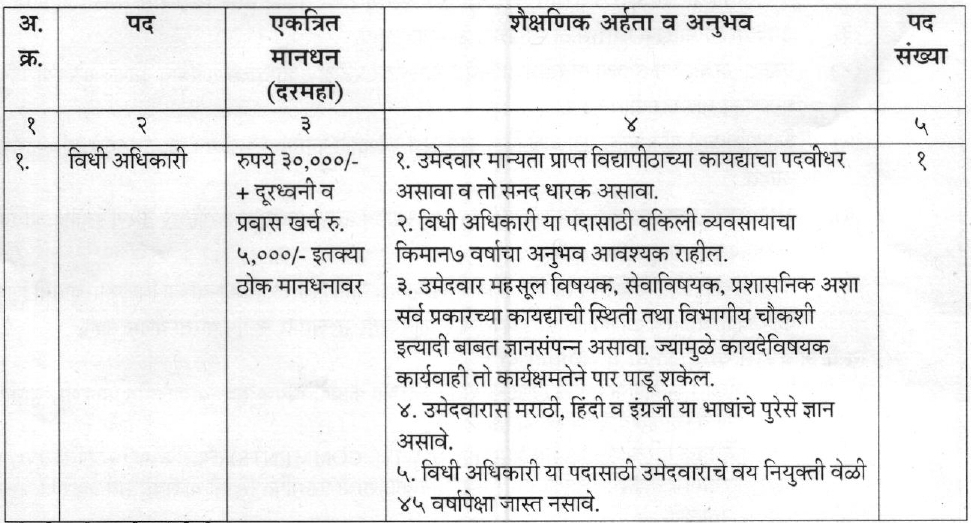 | अ. क्र. | पद | एकत्रित मानधन (दरमहा) | शैक्षणिक अर्हता व अनुभव | पद संख्या |
|---|---|---|---|---|
| १ | २ | ३ | ४ | ५ |
| १. | विधी अधिकारी | रुपये ३०,०००/- + दूरध्वनी व प्रवास खर्च रु. ५,०००/- इतक्या ठोक मानधनावर | १. उमेदवार मान्यता प्राप्त विद्यापीठाच्या कायद्याचा पदवीधर असावा व तो सनद धारक असावा. २. विधी अधिकारी या पदासाठी वकिली व्यवसायाचा किमान७ वर्षाचा अनुभव आवश्यक राहील. ३. उमेदवार महसूल विषयक, सेवाविषयक, प्रशासनिक अशा सर्व प्रकारच्या कायद्याची स्थिती तथा विभागीय चौकशी इत्यादी बाबत ज्ञानसंपन्न असावा. ज्यामुळे कायदेविषयक कार्यवाही तो कार्यक्षमतेने पार पाडू शकेल. ४. उमेदवारास मराठी, हिंदी व इंग्रजी या भाषांचे पुरेसे ज्ञान असावे. ५. विधी अधिकारी या पदासाठी उमेदवाराचे वय नियुक्ती वेळी ४५ वर्षापेक्षा जास्त नसावे. | १ |